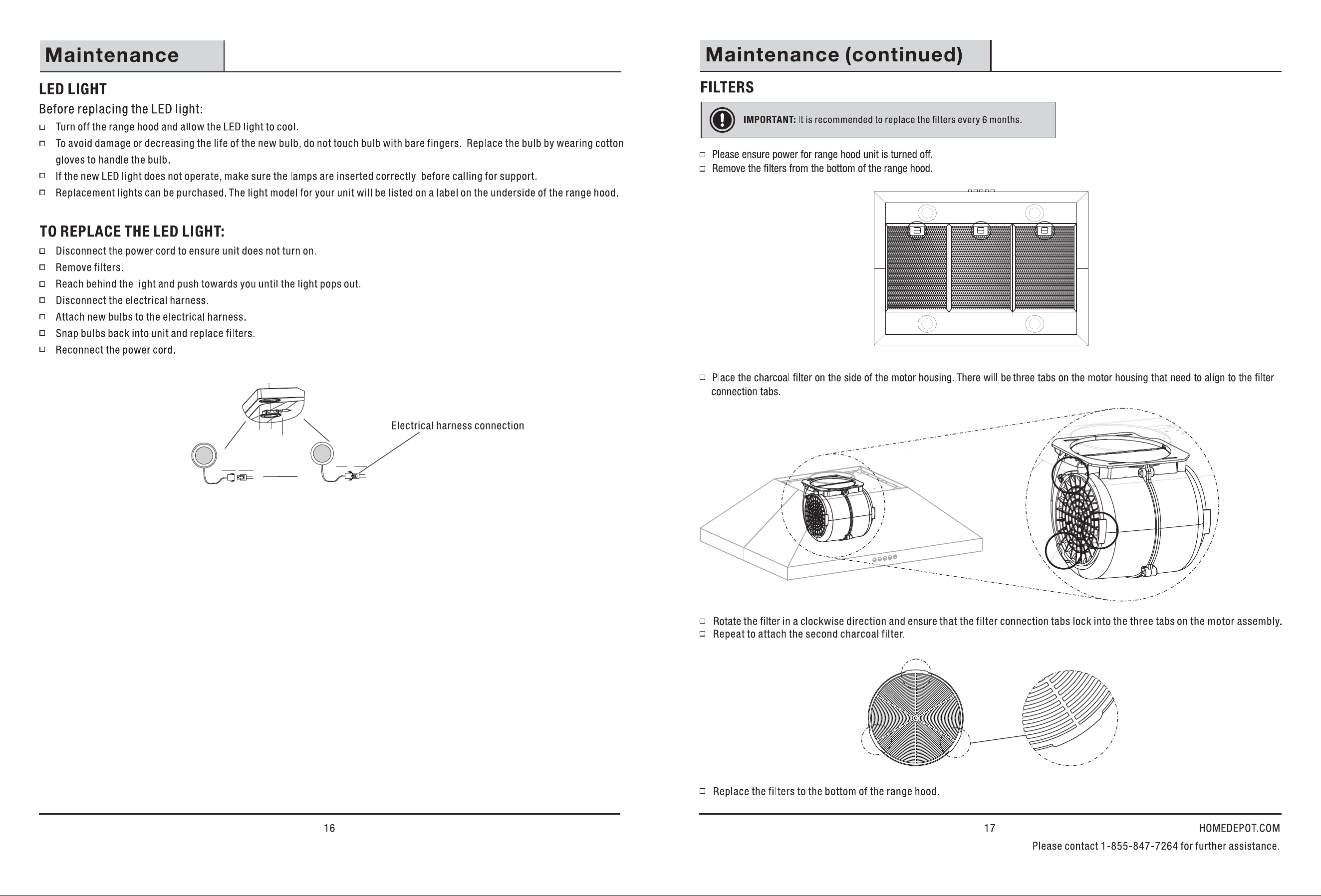 Maintenance

LED LIGHT

Before replacing the LED light:

☐ Turn off the range hood and allow the LED light to cool.
☐ To avoid damage or decreasing the life of the new bulb, do not touch bulb with bare fingers. Replace the bulb by wearing cotton gloves to handle the bulb.
☐ If the new LED light does not operate, make sure the lamps are inserted correctly before calling for support.
☐ Replacement lights can be purchased. The light model for your unit will be listed on a label on the underside of the range hood.

TO REPLACE THE LED LIGHT:

☐ Disconnect the power cord to ensure unit does not turn on.
☐ Remove filters.
☐ Reach behind the light and push towards you until the light pops out.
☐ Disconnect the electrical harness.
☐ Attach new bulbs to the electrical harness.
☐ Snap bulbs back into unit and replace filters.
☐ Reconnect the power cord.

Electrical harness connection

16

Maintenance (continued)

FILTERS

IMPORTANT: It is recommended to replace the filters every 6 months.

☐ Please ensure power for range hood unit is turned off.
☐ Remove the filters from the bottom of the range hood.

☐ Place the charcoal filter on the side of the motor housing. There will be three tabs on the motor housing that need to align to the filter connection tabs.

☐ Rotate the filter in a clockwise direction and ensure that the filter connection tabs lock into the three tabs on the motor assembly.
☐ Repeat to attach the second charcoal filter.

☐ Replace the filters to the bottom of the range hood.

17

HOMEDEPOT.COM

Please contact 1-855-847-7264 for further assistance.